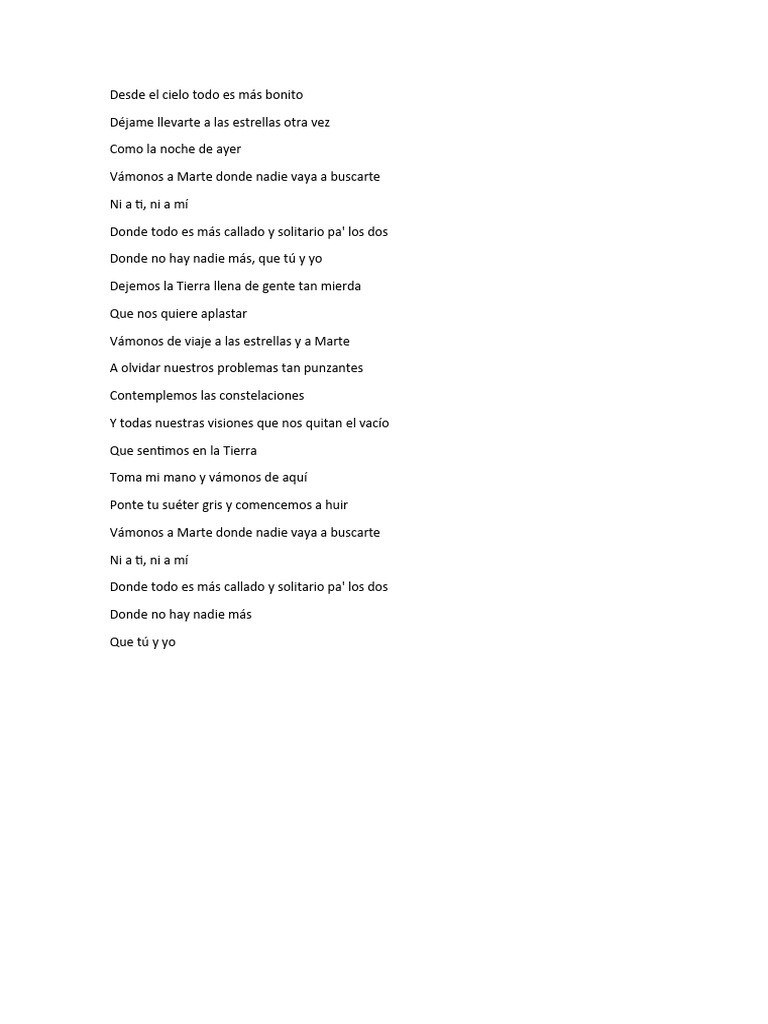 Desde el cielo todo es más bonito

Déjame llevarte a las estrellas otra vez

Como la noche de ayer

Vámonos a Marte donde nadie vaya a buscarte

Ni a ti, ni a mí

Donde todo es más callado y solitario pa' los dos

Donde no hay nadie más, que tú y yo

Dejemos la Tierra llena de gente tan mierda

Que nos quiere aplastar

Vámonos de viaje a las estrellas y a Marte

A olvidar nuestros problemas tan punzantes

Contemplemos las constelaciones

Y todas nuestras visiones que nos quitan el vacío

Que sentimos en la Tierra

Toma mi mano y vámonos de aquí

Ponte tu suéter gris y comencemos a huir

Vámonos a Marte donde nadie vaya a buscarte

Ni a ti, ni a mí

Donde todo es más callado y solitario pa' los dos

Donde no hay nadie más

Que tú y yo